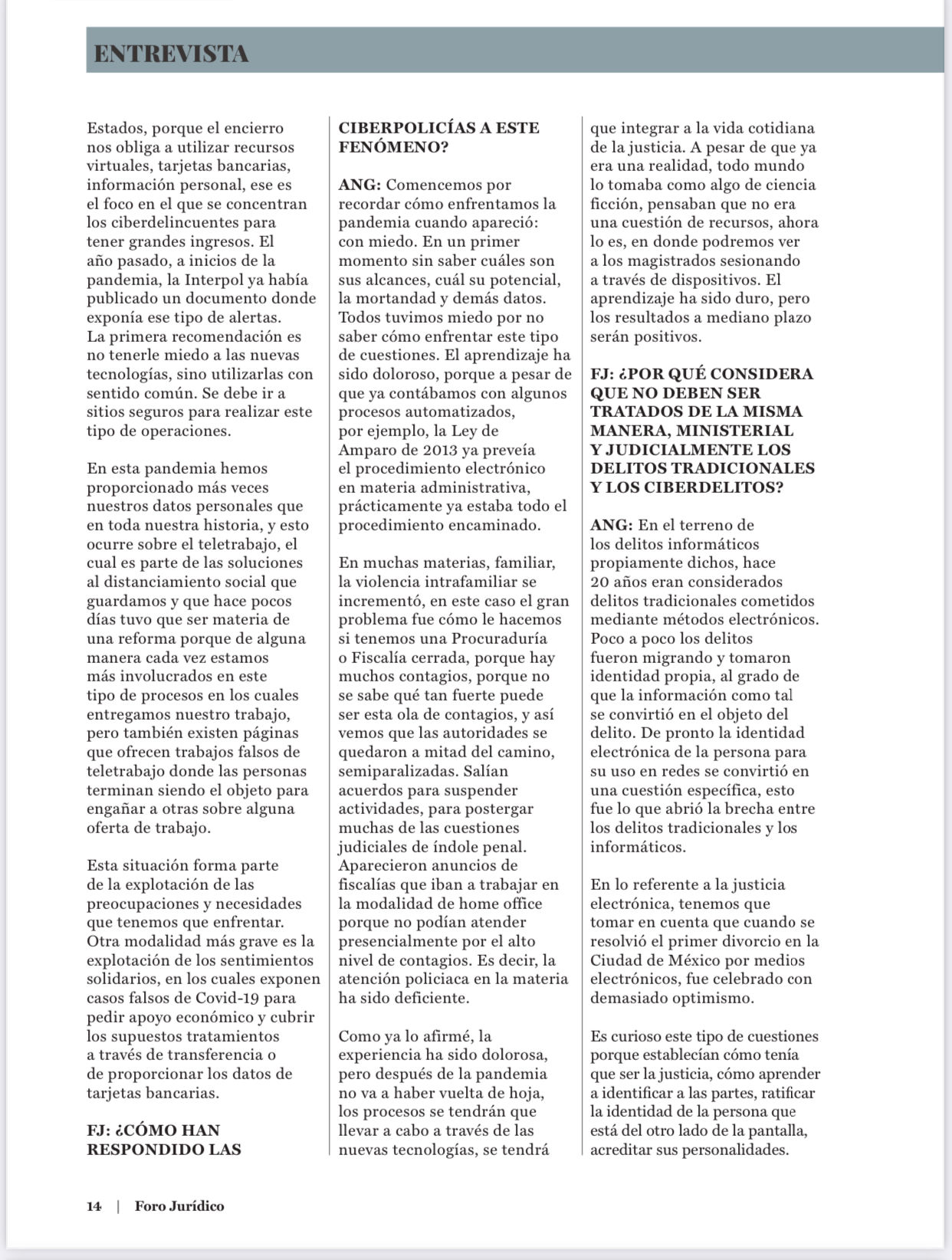 ENTREVISTA

Estados, porque el encierro nos obliga a utilizar recursos virtuales, tarjetas bancarias, información personal, ese es el foco en el que se concentran los ciberdelincuentes para tener grandes ingresos. El año pasado, a inicios de la pandemia, la Interpol ya había publicado un documento donde exponía ese tipo de alertas. La primera recomendación es no tenerle miedo a las nuevas tecnologías, sino utilizarlas con sentido común. Se debe ir a sitios seguros para realizar este tipo de operaciones.

En esta pandemia hemos proporcionado más veces nuestros datos personales que en toda nuestra historia, y esto ocurre sobre el teletrabajo, el cual es parte de las soluciones al distanciamiento social que guardamos y que hace pocos días tuvo que ser materia de una reforma porque de alguna manera cada vez estamos más involucrados en este tipo de procesos en los cuales entregamos nuestro trabajo, pero también existen páginas que ofrecen trabajos falsos de teletrabajo donde las personas terminan siendo el objeto para engañar a otras sobre alguna oferta de trabajo.

Esta situación forma parte de la explotación de las preocupaciones y necesidades que tenemos que enfrentar. Otra modalidad más grave es la explotación de los sentimientos solidarios, en los cuales exponen casos falsos de Covid-19 para pedir apoyo económico y cubrir los supuestos tratamientos a través de transferencia o de proporcionar los datos de tarjetas bancarias.

FJ: ¿CÓMO HAN RESPONDIDO LAS CIBERPOLICÍAS A ESTE FENÓMENO?

ANG: Comencemos por recordar cómo enfrentamos la pandemia cuando apareció: con miedo. En un primer momento sin saber cuáles son sus alcances, cuál su potencial, la mortandad y demás datos. Todos tuvimos miedo por no saber cómo enfrentar este tipo de cuestiones. El aprendizaje ha sido doloroso, porque a pesar de que ya contábamos con algunos procesos automatizados, por ejemplo, la Ley de Amparo de 2013 ya preveía el procedimiento electrónico en materia administrativa, prácticamente ya estaba todo el procedimiento encaminado.

En muchas materias, familiar, la violencia intrafamiliar se incrementó, en este caso el gran problema fue cómo le hacemos si tenemos una Procuraduría o Fiscalía cerrada, porque hay muchos contagios, porque no se sabe qué tan fuerte puede ser esta ola de contagios, y así vemos que las autoridades se quedaron a mitad del camino, semiparalizadas. Salían acuerdos para suspender actividades, para postergar muchas de las cuestiones judiciales de índole penal. Aparecieron anuncios de fiscalías que iban a trabajar en la modalidad de home office porque no podían atender presencialmente por el alto nivel de contagios. Es decir, la atención policiaca en la materia ha sido deficiente.

Como ya lo afirmé, la experiencia ha sido dolorosa, pero después de la pandemia no va a haber vuelta de hoja, los procesos se tendrán que llevar a cabo a través de las nuevas tecnologías, se tendrá que integrar a la vida cotidiana de la justicia. A pesar de que ya era una realidad, todo mundo lo tomaba como algo de ciencia ficción, pensaban que no era una cuestión de recursos, ahora lo es, en donde podremos ver a los magistrados sesionando a través de dispositivos. El aprendizaje ha sido duro, pero los resultados a mediano plazo serán positivos.

FJ: ¿POR QUÉ CONSIDERA QUE NO DEBEN SER TRATADOS DE LA MISMA MANERA, MINISTERIAL Y JUDICIALMENTE LOS DELITOS TRADICIONALES Y LOS CIBERDELITOS?

ANG: En el terreno de los delitos informáticos propiamente dichos, hace 20 años eran considerados delitos tradicionales cometidos mediante métodos electrónicos. Poco a poco los delitos fueron migrando y tomaron identidad propia, al grado de que la información como tal se convirtió en el objeto del delito. De pronto la identidad electrónica de la persona para su uso en redes se convirtió en una cuestión específica, esto fue lo que abrió la brecha entre los delitos tradicionales y los informáticos.

En lo referente a la justicia electrónica, tenemos que tomar en cuenta que cuando se resolvió el primer divorcio en la Ciudad de México por medios electrónicos, fue celebrado con demasiado optimismo.

Es curioso este tipo de cuestiones porque establecían cómo tenía que ser la justicia, cómo aprender a identificar a las partes, ratificar la identidad de la persona que está del otro lado de la pantalla, acreditar sus personalidades.

14 | Foro Jurídico